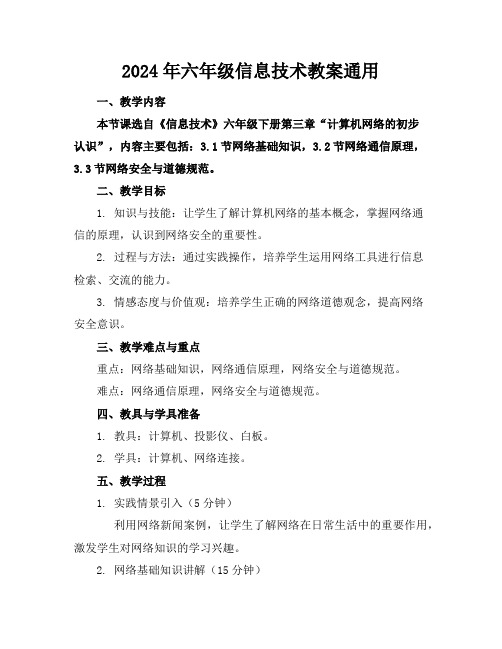 2024年六年级信息技术教案通用

一、教学内容

本节课选自《信息技术》六年级下册第三章“计算机网络的初步认识”，内容主要包括：3.1节网络基础知识，3.2节网络通信原理，3.3节网络安全与道德规范。

二、教学目标

1. 知识与技能：让学生了解计算机网络的基本概念，掌握网络通信的原理，认识到网络安全的重要性。

2. 过程与方法：通过实践操作，培养学生运用网络工具进行信息检索、交流的能力。

3. 情感态度与价值观：培养学生正确的网络道德观念，提高网络安全意识。

三、教学难点与重点

重点：网络基础知识，网络通信原理，网络安全与道德规范。

难点：网络通信原理，网络安全与道德规范。

四、教具与学具准备

1. 教具：计算机、投影仪、白板。

2. 学具：计算机、网络连接。

五、教学过程

1. 实践情景引入（5分钟）

利用网络新闻案例，让学生了解网络在日常生活中的重要作用，激发学生对网络知识的学习兴趣。

2. 网络基础知识讲解（15分钟）